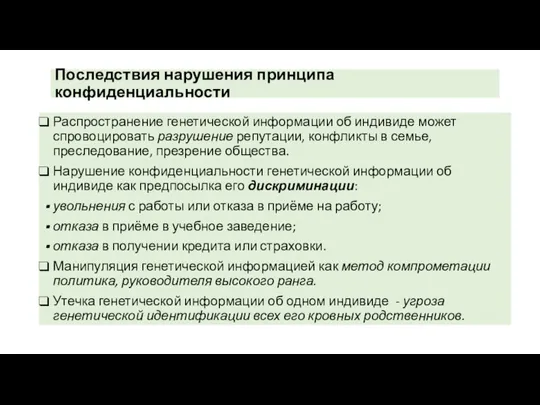 Последствия нарушения принципа конфиденциальности

❑ Распространение генетической информации об индивиде может спровоцировать разрушение репутации, конфликты в семье, преследование, презрение общества.

❑ Нарушение конфиденциальности генетической информации об индивиде как предпосылка его дискриминации:

▪ увольнения с работы или отказа в приёме на работу;

▪ отказа в приёме в учебное заведение;

▪ отказа в получении кредита или страховки.

❑ Манипуляция генетической информацией как метод компрометации политика, руководителя высокого ранга.

❑ Утечка генетической информации об одном индивиде - угроза генетической идентификации всех его кровных родственников.